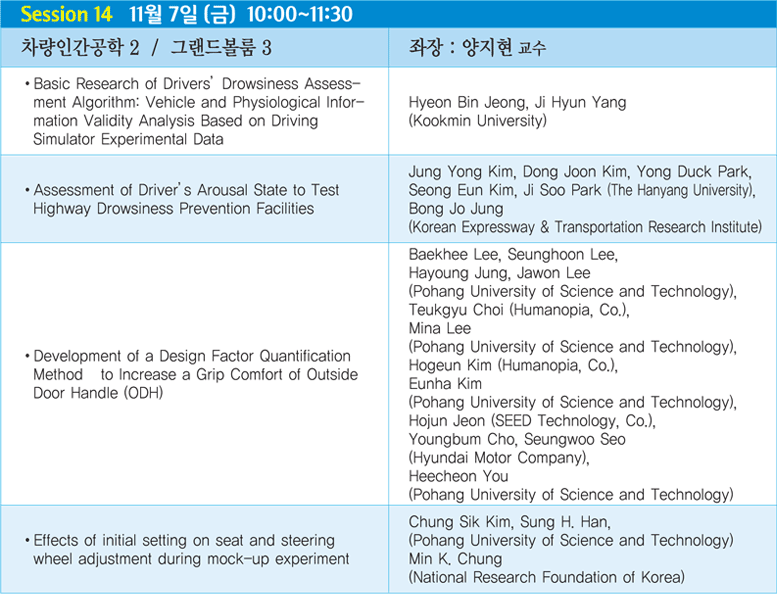 Session 14 11월 7일 (금) 10:00~11:30

| 차량인간공학 2 / 그랜드볼룸 3 | 좌장 : 양지현 교수 |
|---|---|
| • Basic Research of Drivers' Drowsiness Assessment Algorithm: Vehicle and Physiological Information Validity Analysis Based on Driving Simulator Experimental Data | Hyeon Bin Jeong, Ji Hyun Yang (Kookmin University) |
| • Assessment of Driver's Arousal State to Test Highway Drowsiness Prevention Facilities | Jung Yong Kim, Dong Joon Kim, Yong Duck Park, Seong Eun Kim, Ji Soo Park (The Hanyang University), Bong Jo Jung (Korean Expressway & Transportation Research Institute) |
| • Development of a Design Factor Quantification Method to Increase a Grip Comfort of Outside Door Handle (ODH) | Baekhee Lee, Seunghoon Lee, Hayoung Jung, Jawon Lee (Pohang University of Science and Technology), Teukgyu Choi (Humanopia, Co.), Mina Lee (Pohang University of Science and Technology), Hogeun Kim (Humanopia, Co.), Eunha Kim (Pohang University of Science and Technology), Hojun Jeon (SEED Technology, Co.), Youngbum Cho, Seungwoo Seo (Hyundai Motor Company), Heecheon You (Pohang University of Science and Technology) |
| • Effects of initial setting on seat and steering wheel adjustment during mock-up experiment | Chung Sik Kim, Sung H. Han, (Pohang University of Science and Technology) Min K. Chung (National Research Foundation of Korea) |